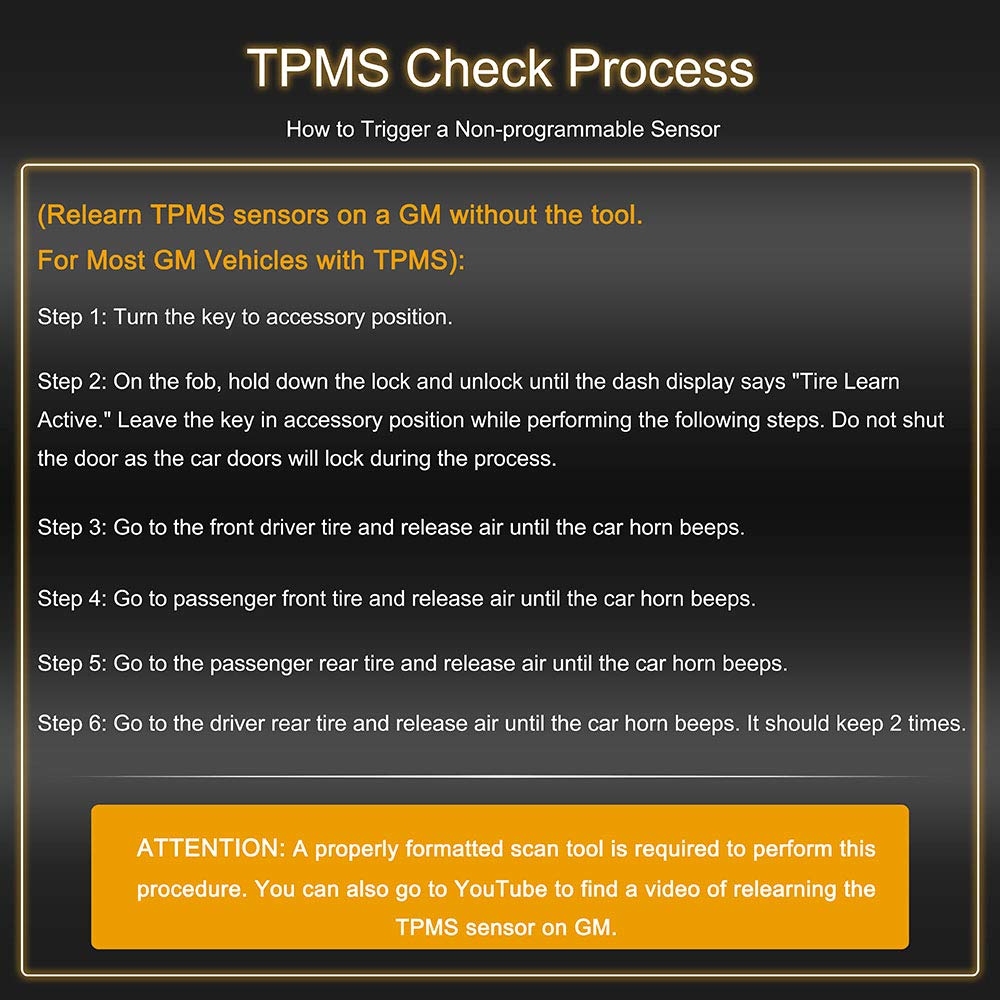 TPMS Check Process

How to Trigger a Non-programmable Sensor

(Relearn TPMS sensors on a GM without the tool.
For Most GM Vehicles with TPMS):

Step 1: Turn the key to accessory position.

Step 2: On the fob, hold down the lock and unlock until the dash display says "Tire Learn Active." Leave the key in accessory position while performing the following steps. Do not shut the door as the car doors will lock during the process.

Step 3: Go to the front driver tire and release air until the car horn beeps.

Step 4: Go to passenger front tire and release air until the car horn beeps.

Step 5: Go to the passenger rear tire and release air until the car horn beeps.

Step 6: Go to the driver rear tire and release air until the car horn beeps. It should keep 2 times.

ATTENTION: A properly formatted scan tool is required to perform this procedure. You can also go to YouTube to find a video of relearning the TPMS sensor on GM.